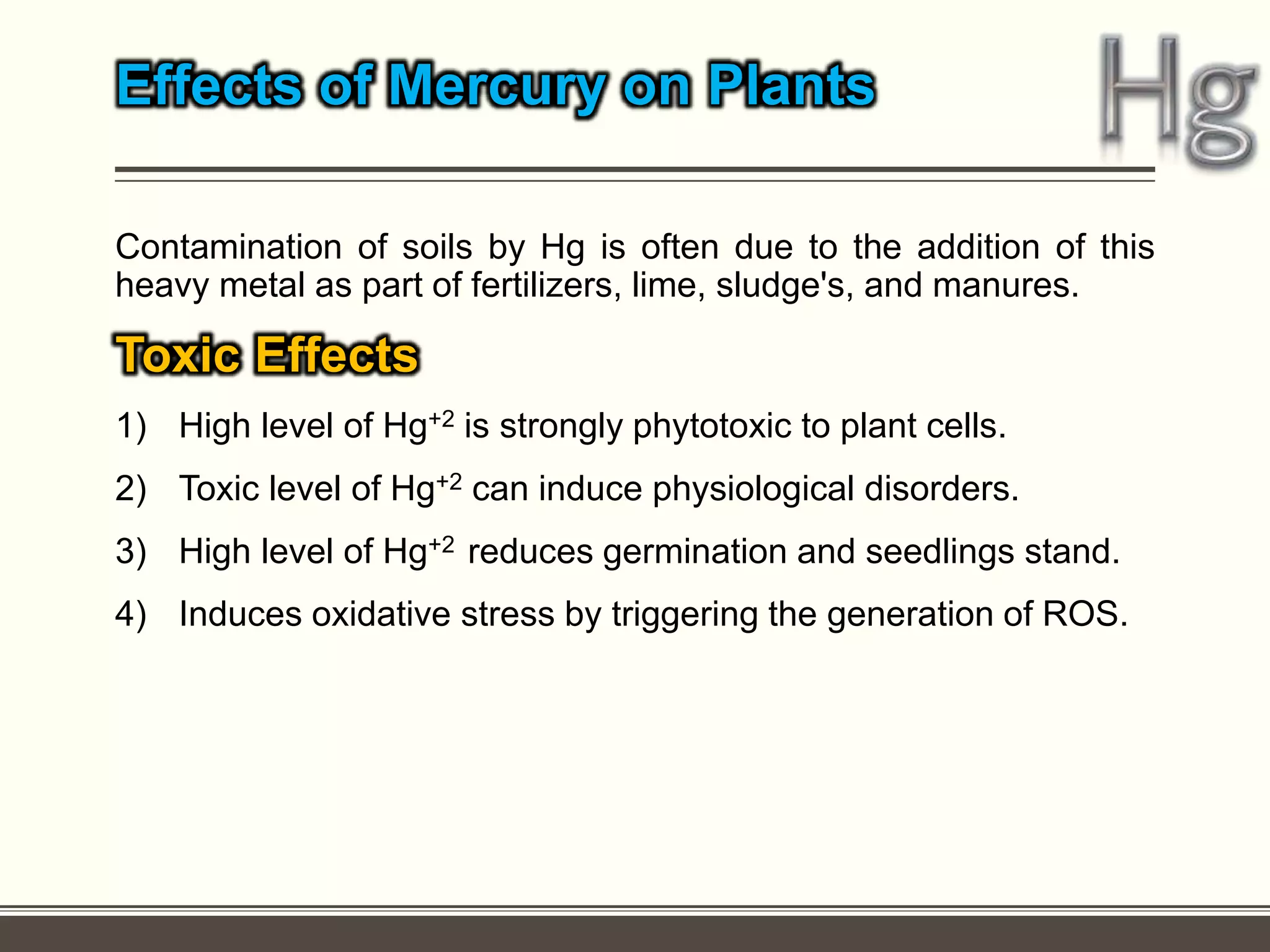 Effects of Mercury on Plants

Hg

Contamination of soils by Hg is often due to the addition of this heavy metal as part of fertilizers, lime, sludge's, and manures.

Toxic Effects

1) High level of $Hg^{+2}$ is strongly phytotoxic to plant cells.

2) Toxic level of $Hg^{+2}$ can induce physiological disorders.

3) High level of $Hg^{+2}$ reduces germination and seedlings stand.

4) Induces oxidative stress by triggering the generation of ROS.